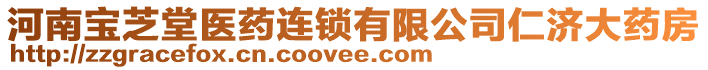 河南宝芝堂医药连锁有限公司仁济大药房
http://zzgracefox.cn.coovee.com